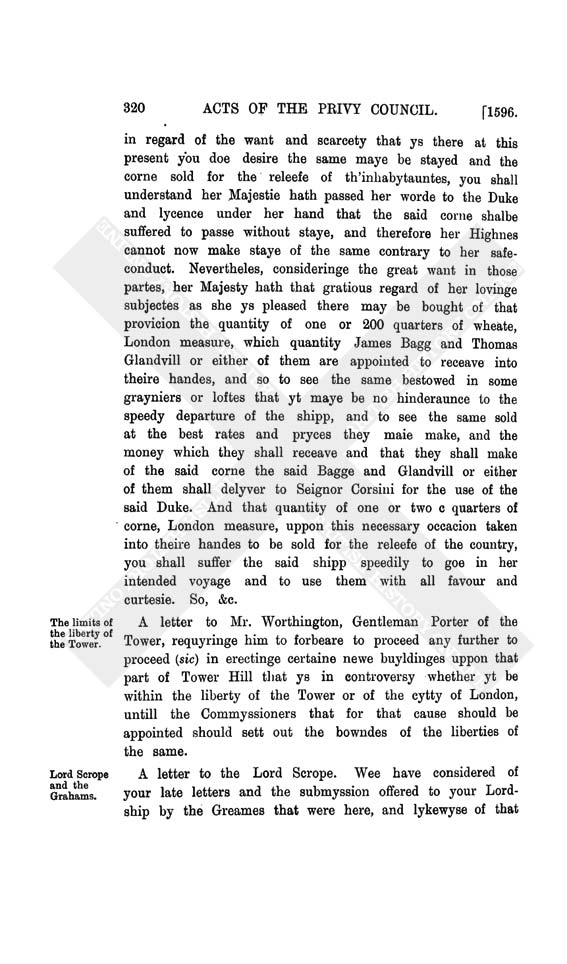 320 ACTS OF THE PRIVY COUNCIL. [1596.

in regard of the want and scarcety that ys there at this present you doe desire the same maye be stayed and the corne sold for the releefe of th'inhabytauntes, you shall understand her Majestie hath passed her worde to the Duke and lycence under her hand that the said corne shalbe suffered to passe without staye, and therefore her Highnes cannot now make staye of the same contrary to her safeconduct. Nevertheles, consideringe the great want in those partes, her Majesty hath that gratious regard of her lovinge subjectes as she ys pleased there may be bought of that provicion the quantity of one or 200 quarters of wheate, London measure, which quantity James Bagg and Thomas Glandvill or either of them are appointed to receave into theire handes, and so to see the same bestowed in some grayniers or loftes that yt maye be no hinderaunce to the speedy departure of the shipp, and to see the same sold at the best rates and pryces they maie make, and the money which they shall receave and that they shall make of the said corne the said Bagge and Glandvill or either of them shall delyver to Seignor Corsini for the use of the said Duke. And that quantity of one or two c quarters of corne, London measure, uppon this necessary occacion taken into theire handes to be sold for the releefe of the country, you shall suffer the said shipp speedily to goe in her intended voyage and to use them with all favour and curtesie. So, &c.

The limits of the liberty of the Tower.

A letter to Mr. Worthington, Gentleman Porter of the Tower, requyringe him to forbeare to proceed any further to proceed (sic) in erectinge certaine newe buyldinges uppon that part of Tower Hill that ys in controversy whether yt be within the liberty of the Tower or of the cytty of London, untill the Commyssioners that for that cause should be appointed should sett out the bowndes of the liberties of the same.

Lord Scrope and the Grahams.

A letter to the Lord Scrope. Wee have considered of your late letters and the submyssion offered to your Lordship by the Greames that were here, and lykewyse of that